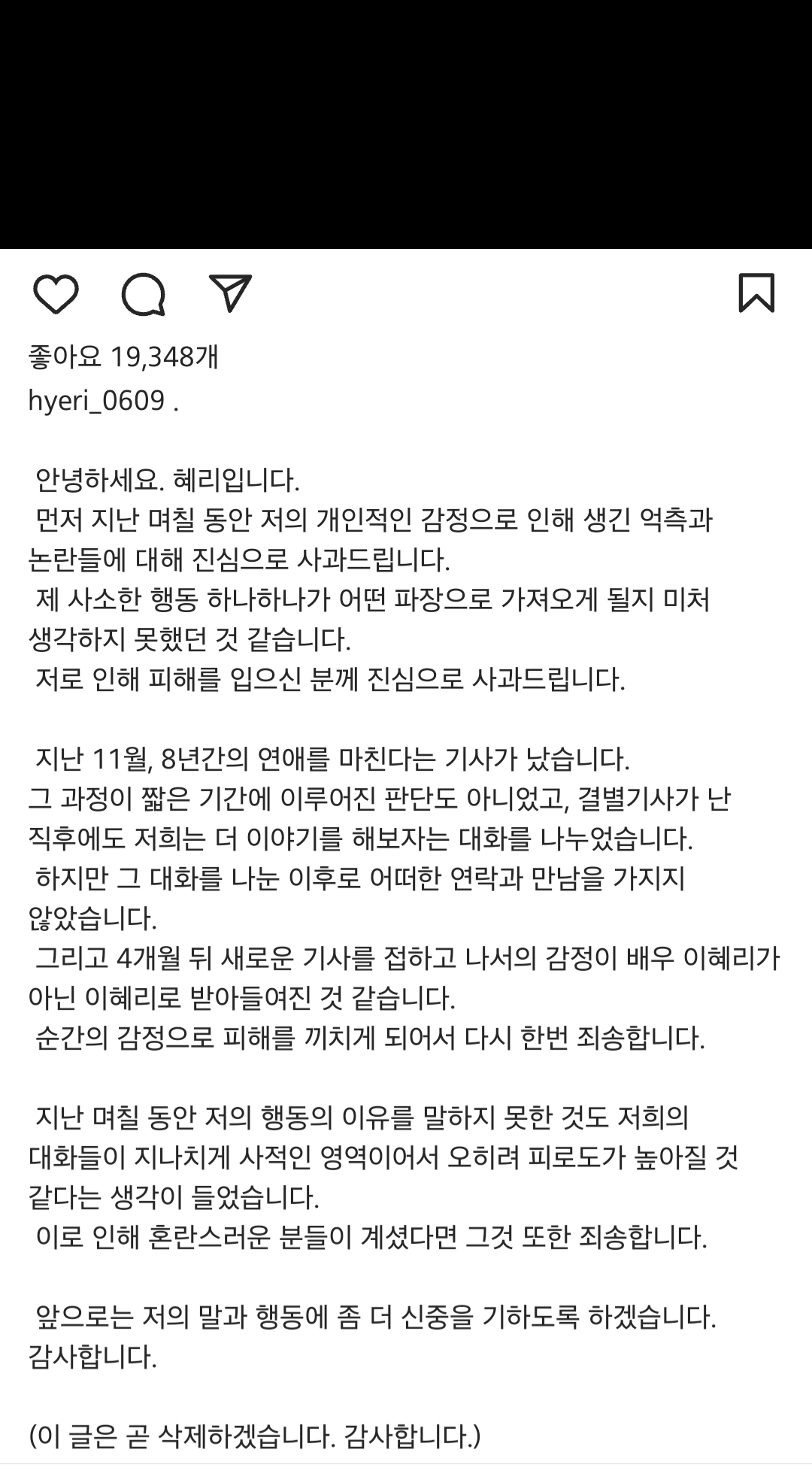 좋아요 19,348개
hyeri_0609 .

안녕하세요. 혜리입니다.
먼저 지난 며칠 동안 저의 개인적인 감정으로 인해 생긴 억측과 논란들에 대해 진심으로 사과드립니다.
제 사소한 행동 하나하나가 어떤 파장으로 가져오게 될지 미처 생각하지 못했던 것 같습니다.
저로 인해 피해를 입으신 분께 진심으로 사과드립니다.

지난 11월, 8년간의 연애를 마친다는 기사가 났습니다.
그 과정이 짧은 기간에 이루어진 판단도 아니었고, 결별기사가 난 직후에도 저희는 더 이야기를 해보자는 대화를 나누었습니다.
하지만 그 대화를 나눈 이후로 어떠한 연락과 만남을 가지지 않았습니다.
그리고 4개월 뒤 새로운 기사를 접하고 나서의 감정이 배우 이혜리가 아닌 이혜리로 받아들여진 것 같습니다.
순간의 감정으로 피해를 끼치게 되어서 다시 한번 죄송합니다.

지난 며칠 동안 저의 행동의 이유를 말하지 못한 것도 저희의 대화들이 지나치게 사적인 영역이어서 오히려 피로도가 높아질 것 같다는 생각이 들었습니다.
이로 인해 혼란스러운 분들이 계셨다면 그것 또한 죄송합니다.

앞으로는 저의 말과 행동에 좀 더 신중을 기하도록 하겠습니다.
감사합니다.

(이 글은 곧 삭제하겠습니다. 감사합니다.)